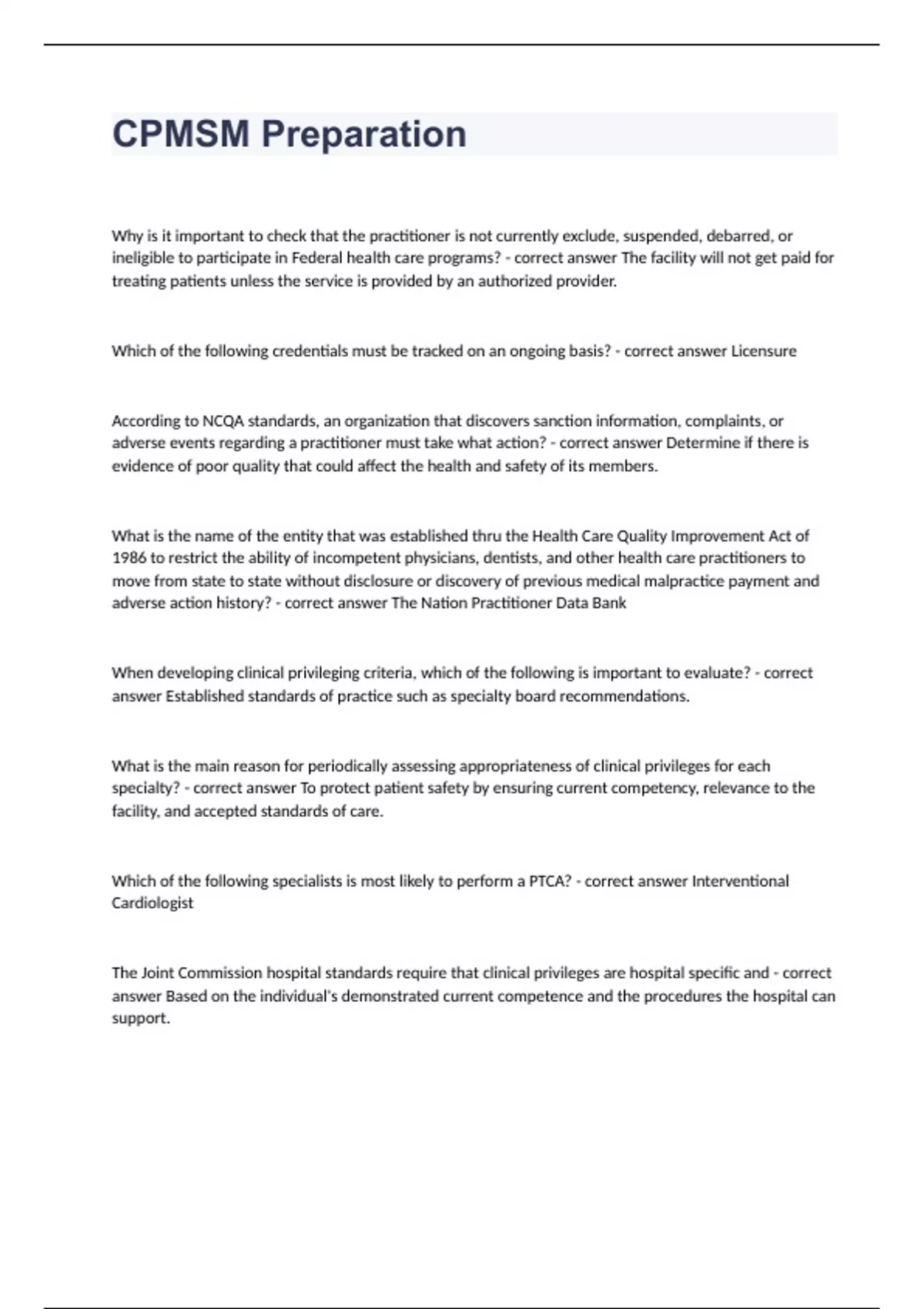 CPMSM Preparation

Why is it important to check that the practitioner is not currently exclude, suspended, debarred, or ineligible to participate in Federal health care programs? - correct answer The facility will not get paid for treating patients unless the service is provided by an authorized provider.

Which of the following credentials must be tracked on an ongoing basis? - correct answer Licensure

According to NCQA standards, an organization that discovers sanction information, complaints, or adverse events regarding a practitioner must take what action? - correct answer Determine if there is evidence of poor quality that could affect the health and safety of its members.

What is the name of the entity that was established thru the Health Care Quality Improvement Act of 1986 to restrict the ability of incompetent physicians, dentists, and other health care practitioners to move from state to state without disclosure or discovery of previous medical malpractice payment and adverse action history? - correct answer The Nation Practitioner Data Bank

When developing clinical privileging criteria, which of the following is important to evaluate? - correct answer Established standards of practice such as specialty board recommendations.

What is the main reason for periodically assessing appropriateness of clinical privileges for each specialty? - correct answer To protect patient safety by ensuring current competency, relevance to the facility, and accepted standards of care.

Which of the following specialists is most likely to perform a PTCA? - correct answer Interventional Cardiologist

The Joint Commission hospital standards require that clinical privileges are hospital specific and - correct answer Based on the individual's demonstrated current competence and the procedures the hospital can support.